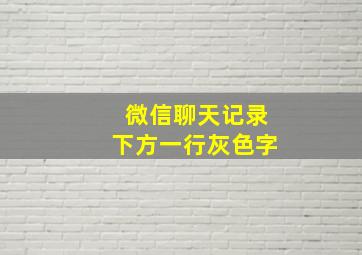 微信聊天记录
下方一行灰色字